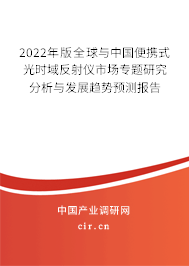 2022年版全球与中国便携式光时域反射仪市场专题研究分析与发展趋势预测报告

中国产业调研网

cir.cn